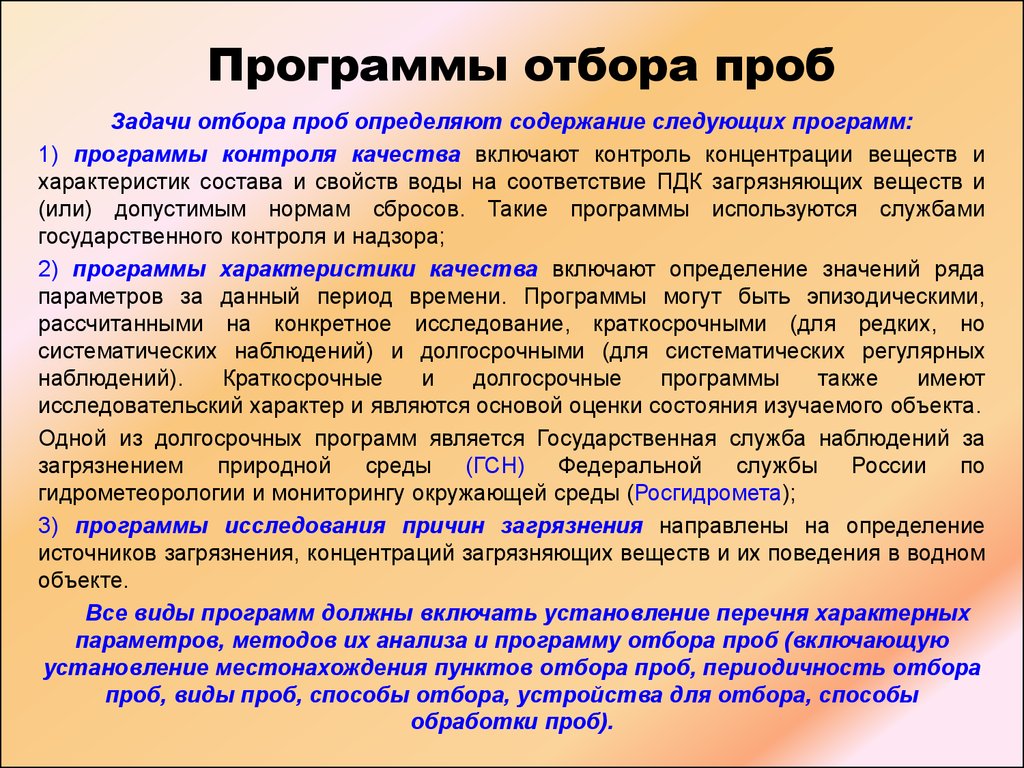 Программы отбора проб

Задачи отбора проб определяют содержание следующих программ:

1) программы контроля качества включают контроль концентрации веществ и характеристик состава и свойств воды на соответствие ПДК загрязняющих веществ и (или) допустимым нормам сбросов. Такие программы используются службами государственного контроля и надзора;

2) программы характеристики качества включают определение значений ряда параметров за данный период времени. Программы могут быть эпизодическими, рассчитанными на конкретное исследование, краткосрочными (для редких, но систематических наблюдений) и долгосрочными (для систематических регулярных наблюдений). Краткосрочные и долгосрочные программы также имеют исследовательский характер и являются основой оценки состояния изучаемого объекта.

Одной из долгосрочных программ является Государственная служба наблюдений за загрязнением природной среды (ГСН) Федеральной службы России по гидрометеорологии и мониторингу окружающей среды (Росгидромета);

3) программы исследования причин загрязнения направлены на определение источников загрязнения, концентраций загрязняющих веществ и их поведения в водном объекте.

Все виды программ должны включать установление перечня характерных параметров, методов их анализа и программу отбора проб (включающую установление местонахождения пунктов отбора проб, периодичность отбора проб, виды проб, способы отбора, устройства для отбора, способы обработки проб).